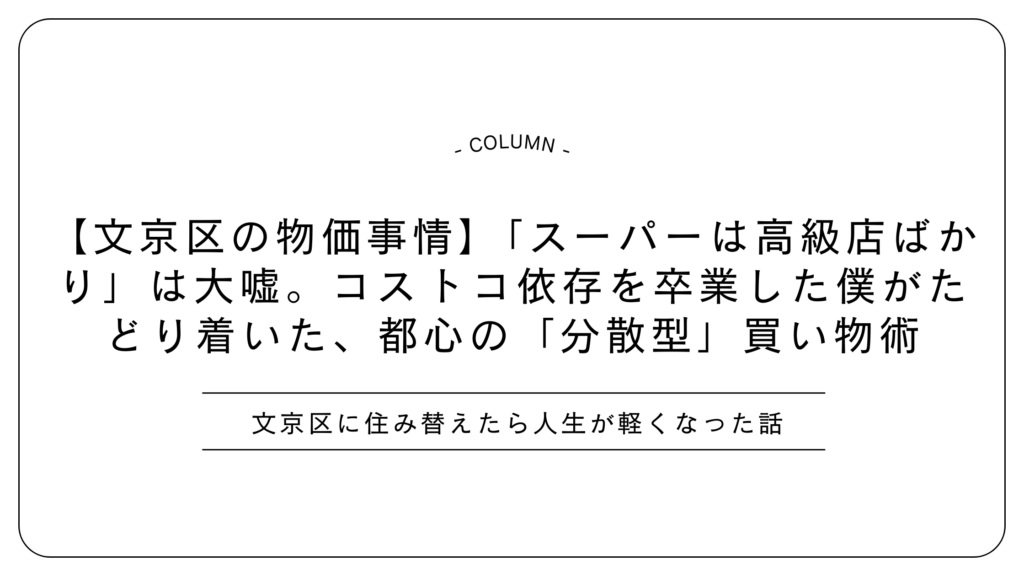 - COLUMN -

【文京区の物価事情】「スーパーは高級店ばかり」は大嘘。コストコ依存を卒業した僕がたどり着いた、都心の「分散型」買い物術

文京区に住み替えたら人生が軽くなった話